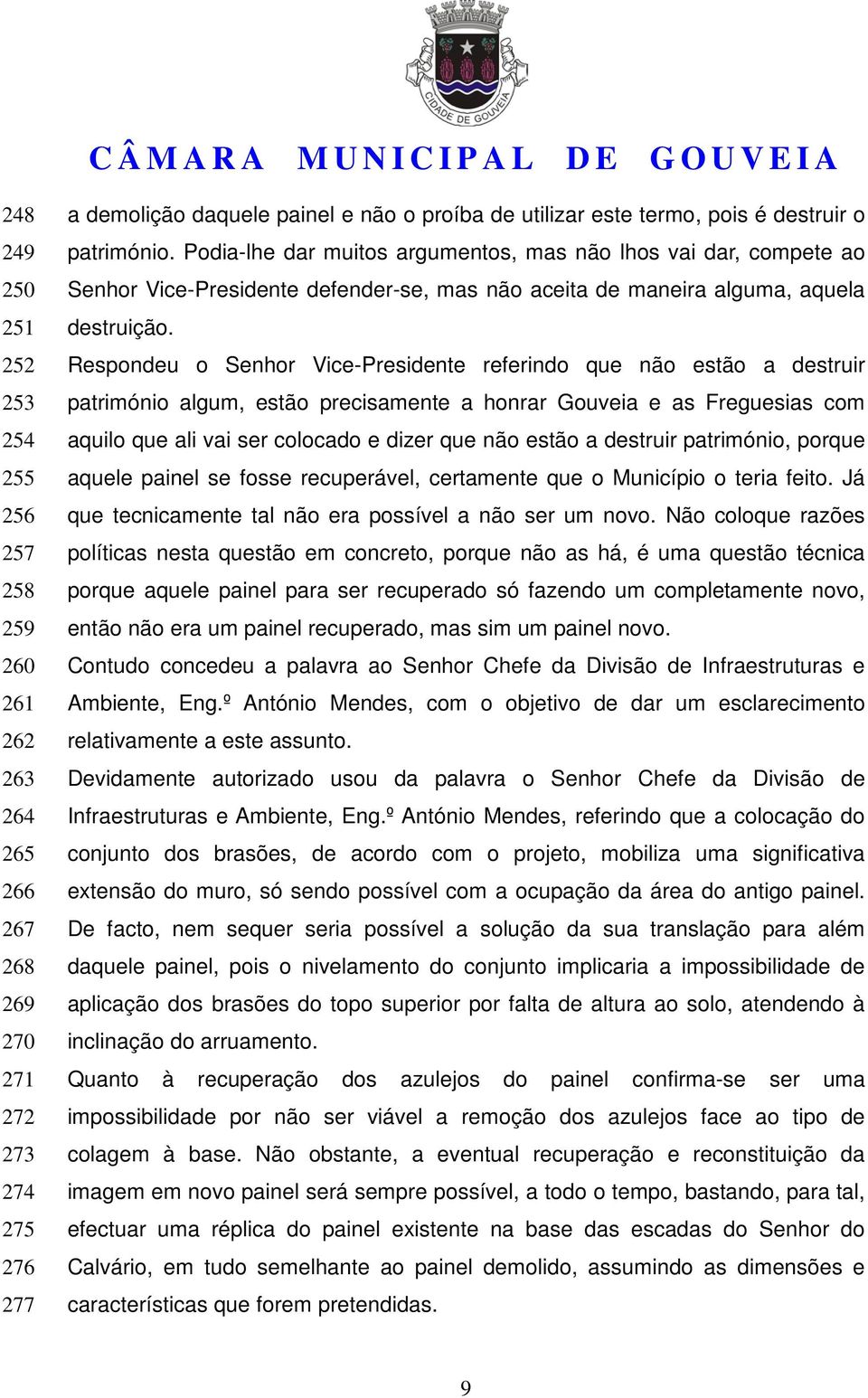 CIDADE DE GOUVEIA

CÂMARA MUNICIPAL DE GOUVEIA

248 a demolição daquele painel e não o proíba de utilizar este termo, pois é destruir o
249 património. Podia-lhe dar muitos argumentos, mas não lhos vai dar, compete ao
250 Senhor Vice-Presidente defender-se, mas não aceita de maneira alguma, aquela
251 destruição.
252 Respondeu o Senhor Vice-Presidente referindo que não estão a destruir
253 património algum, estão precisamente a honrar Gouveia e as Freguesias com
254 aquilo que ali vai ser colocado e dizer que não estão a destruir património, porque
255 aquele painel se fosse recuperável, certamente que o Município o teria feito. Já
256 que tecnicamente tal não era possível a não ser um novo. Não coloque razões
257 políticas nesta questão em concreto, porque não as há, é uma questão técnica
258 porque aquele painel para ser recuperado só fazendo um completamente novo,
259 então não era um painel recuperado, mas sim um painel novo.
260 Contudo concedeu a palavra ao Senhor Chefe da Divisão de Infraestruturas e
261 Ambiente, Eng.º António Mendes, com o objetivo de dar um esclarecimento
262 relativamente a este assunto.
263 Devidamente autorizado usou da palavra o Senhor Chefe da Divisão de
264 Infraestruturas e Ambiente, Eng.º António Mendes, referindo que a colocação do
265 conjunto dos brasões, de acordo com o projeto, mobiliza uma significativa
266 extensão do muro, só sendo possível com a ocupação da área do antigo painel.
267 De facto, nem sequer seria possível a solução da sua translação para além
268 daquele painel, pois o nivelamento do conjunto implicaria a impossibilidade de
269 aplicação dos brasões do topo superior por falta de altura ao solo, atendendo à
270 inclinação do arruamento.
271 Quanto à recuperação dos azulejos do painel confirma-se ser uma
272 impossibilidade por não ser viável a remoção dos azulejos face ao tipo de
273 colagem à base. Não obstante, a eventual recuperação e reconstituição da
274 imagem em novo painel será sempre possível, a todo o tempo, bastando, para tal,
275 efectuar uma réplica do painel existente na base das escadas do Senhor do
276 Calvário, em tudo semelhante ao painel demolido, assumindo as dimensões e
277 características que forem pretendidas.

9